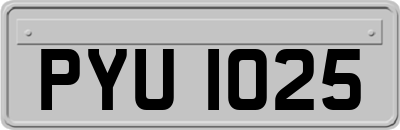 PYU 1025